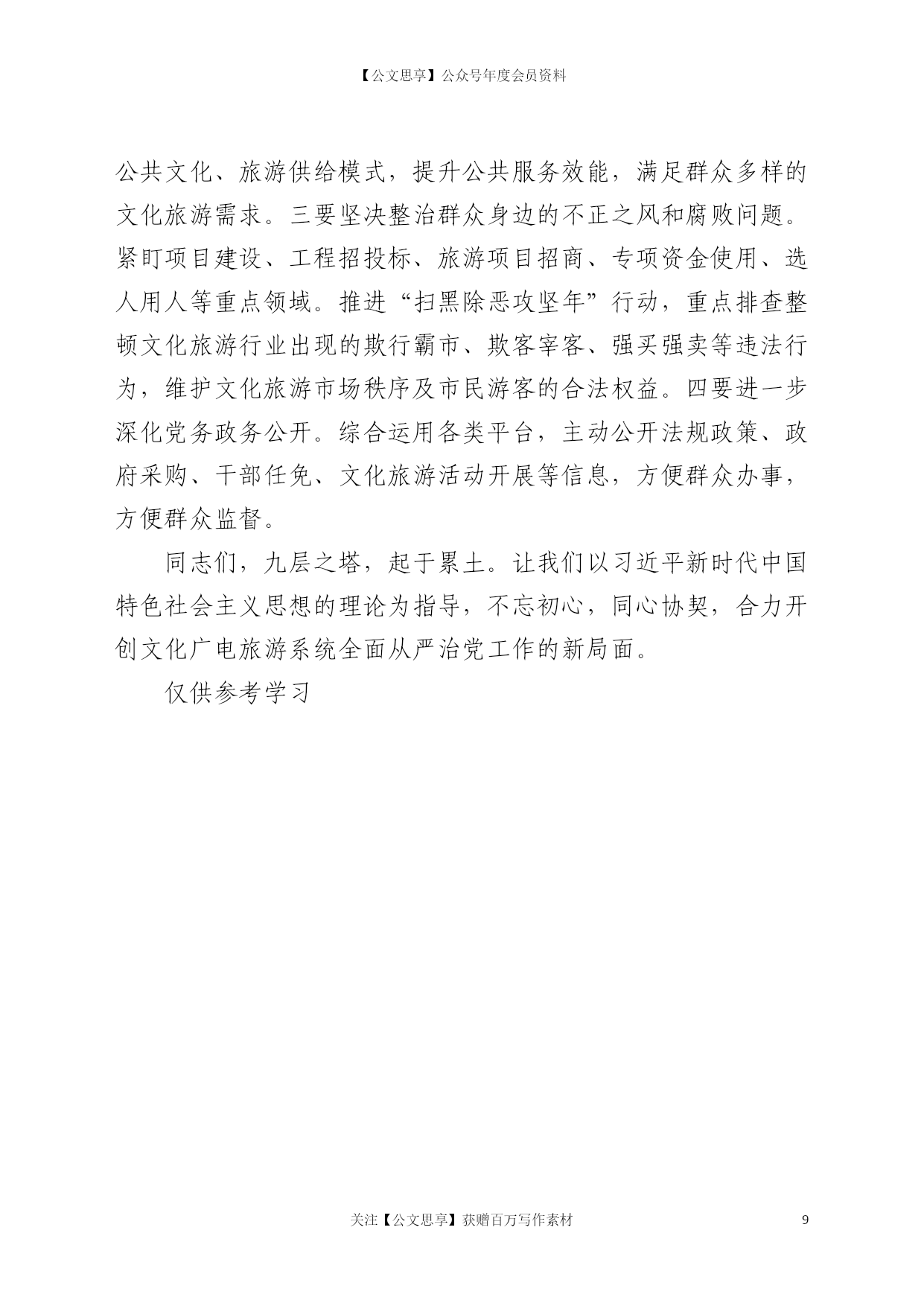 【公文思享】公众号年度会员资料

公共文化、旅游供给模式，提升公共服务效能，满足群众多样的文化旅游需求。三要坚决整治群众身边的不正之风和腐败问题。紧盯项目建设、工程招投标、旅游项目招商、专项资金使用、选人用人等重点领域。推进“扫黑除恶攻坚年”行动，重点排查整顿文化旅游行业出现的欺行霸市、欺客宰客、强买强卖等违法行为，维护文化旅游市场秩序及市民游客的合法权益。四要进一步深化党务政务公开。综合运用各类平台，主动公开法规政策、政府采购、干部任免、文化旅游活动开展等信息，方便群众办事，方便群众监督。

同志们，九层之塔，起于累土。让我们以习近平新时代中国特色社会主义思想的理论为指导，不忘初心，同心协契，合力开创文化广电旅游系统全面从严治党工作的新局面。

仅供参考学习

关注【公文思享】获赠百万写作素材

9